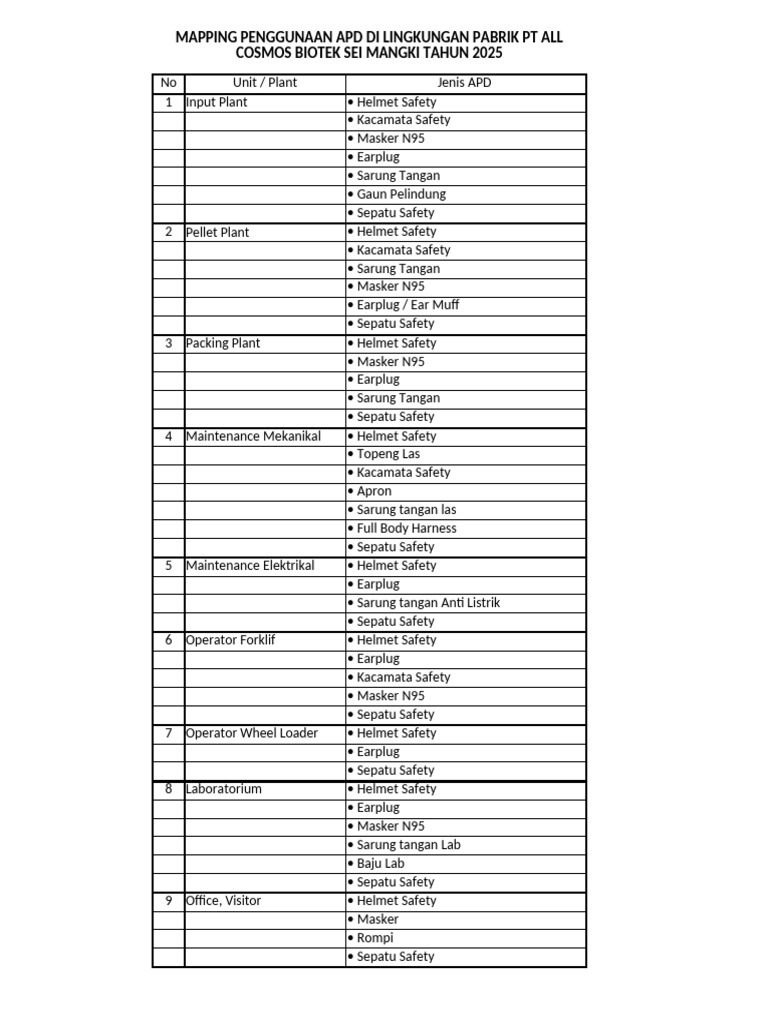 MAPPING PENGGUNAAN APD DI LINGKUNGAN PABRIK PT ALL COSMOS BIOTEK SEI MANGKI TAHUN 2025

| No | Unit / Plant | Jenis APD |
|---|---|---|
| 1 | Input Plant | • Helmet Safety |
| | | • Kacamata Safety |
| | | • Masker N95 |
| | | • Earplug |
| | | • Sarung Tangan |
| | | • Gaun Pelindung |
| | | • Sepatu Safety |
| 2 | Pellet Plant | • Helmet Safety |
| | | • Kacamata Safety |
| | | • Sarung Tangan |
| | | • Masker N95 |
| | | • Earplug / Ear Muff |
| | | • Sepatu Safety |
| 3 | Packing Plant | • Helmet Safety |
| | | • Masker N95 |
| | | • Earplug |
| | | • Sarung Tangan |
| | | • Sepatu Safety |
| 4 | Maintenance Mekanikal | • Helmet Safety |
| | | • Topeng Las |
| | | • Kacamata Safety |
| | | • Apron |
| | | • Sarung tangan las |
| | | • Full Body Harness |
| | | • Sepatu Safety |
| 5 | Maintenance Elektrikal | • Helmet Safety |
| | | • Earplug |
| | | • Sarung tangan Anti Listrik |
| | | • Sepatu Safety |
| 6 | Operator Forklif | • Helmet Safety |
| | | • Earplug |
| | | • Kacamata Safety |
| | | • Masker N95 |
| | | • Sepatu Safety |
| 7 | Operator Wheel Loader | • Helmet Safety |
| | | • Earplug |
| | | • Sepatu Safety |
| 8 | Laboratorium | • Helmet Safety |
| | | • Earplug |
| | | • Masker N95 |
| | | • Sarung tangan Lab |
| | | • Baju Lab |
| | | • Sepatu Safety |
| 9 | Office, Visitor | • Helmet Safety |
| | | • Masker |
| | | • Rompi |
| | | • Sepatu Safety |